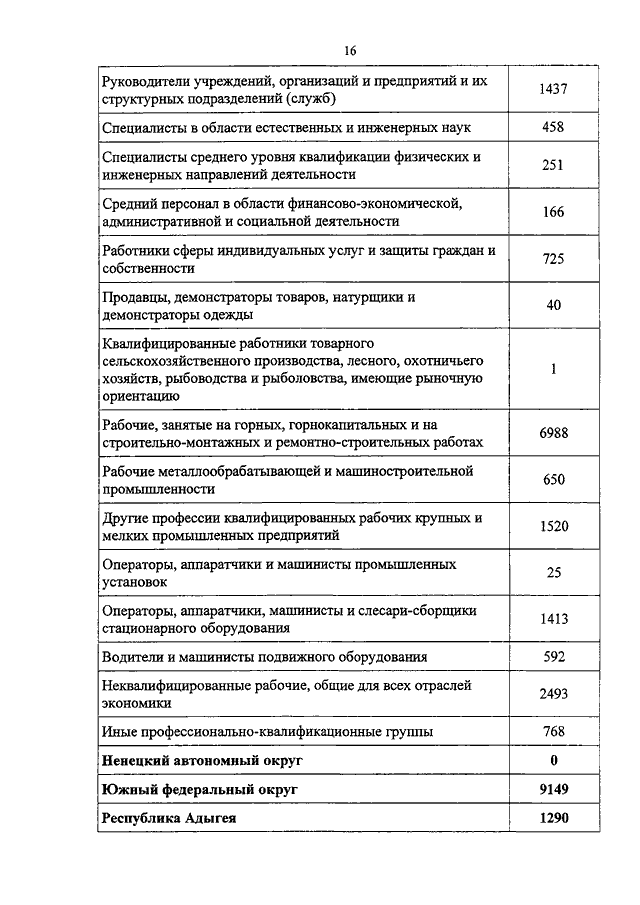 16

| | |
|---|---|
| Руководители учреждений, организаций и предприятий и их структурных подразделений (служб) | 1437 |
| Специалисты в области естественных и инженерных наук | 458 |
| Специалисты среднего уровня квалификации физических и инженерных направлений деятельности | 251 |
| Средний персонал в области финансово-экономической, административной и социальной деятельности | 166 |
| Работники сферы индивидуальных услуг и защиты граждан и собственности | 725 |
| Продавцы, демонстраторы товаров, натурщики и демонстраторы одежды | 40 |
| Квалифицированные работники товарного сельскохозяйственного производства, лесного, охотничьего хозяйств, рыбоводства и рыболовства, имеющие рыночную ориентацию | 1 |
| Рабочие, занятые на горных, горнокапитальных и на строительно-монтажных и ремонтно-строительных работах | 6988 |
| Рабочие металлообрабатывающей и машиностроительной промышленности | 650 |
| Другие профессии квалифицированных рабочих крупных и мелких промышленных предприятий | 1520 |
| Операторы, аппаратчики и машинисты промышленных установок | 25 |
| Операторы, аппаратчики, машинисты и слесари-сборщики стационарного оборудования | 1413 |
| Водители и машинисты подвижного оборудования | 592 |
| Неквалифицированные рабочие, общие для всех отраслей экономики | 2493 |
| Иные профессионально-квалификационные группы | 768 |
| **Ненецкий автономный округ** | **0** |
| **Южный федеральный округ** | **9149** |
| **Республика Адыгея** | **1290** |